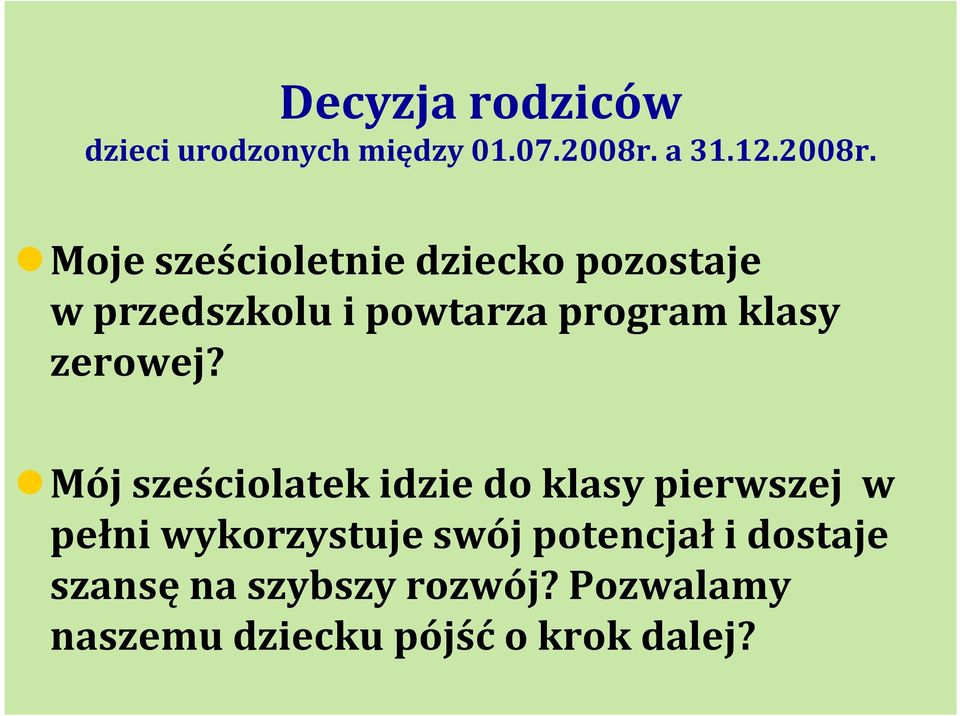 Decyzja rodziców
dzieci urodzonych między 01.07.2008r. a 31.12.2008r.

Moje sześcioletnie dziecko pozostaje w przedszkolu i powtarza program klasy zerowej?

Mój sześciolatek idzie do klasy pierwszej w pełni wykorzystuje swój potencjał i dostaje szansę na szybszy rozwój? Pozwalamy naszemu dziecku pójść o krok dalej?